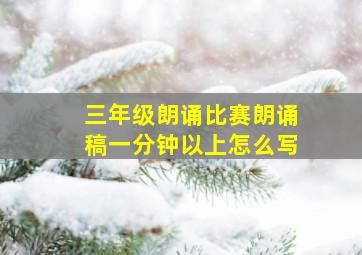 三年级朗诵比赛朗诵稿一分钟以上怎么写